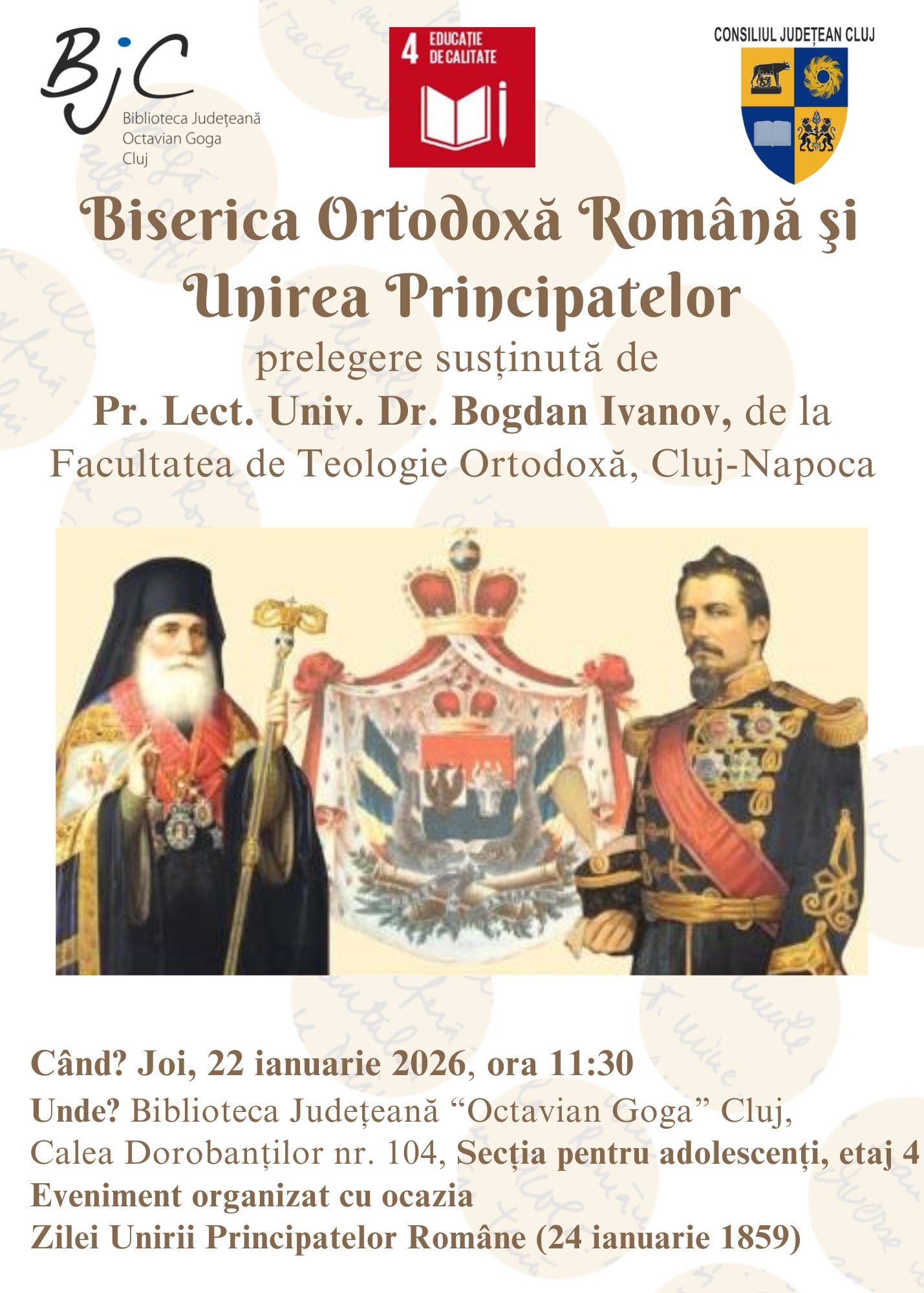 BjC
Biblioteca Județeană
Octavian Goga
Cluj

4 EDUCAȚIE DE CALITATE

CONSILIUL JUDEȚEAN CLUJ

Biserica Ortodoxă Română şi Unirea Principatelor

prelegere susținută de

Pr. Lect. Univ. Dr. Bogdan Ivanov, de la Facultatea de Teologie Ortodoxă, Cluj-Napoca

Când? Joi, 22 ianuarie 2026, ora 11:30

Unde? Biblioteca Județeană "Octavian Goga" Cluj, Calea Dorobanților nr. 104, Secția pentru adolescenți, etaj 4

Eveniment organizat cu ocazia
Zilei Unirii Principatelor Române (24 ianuarie 1859)